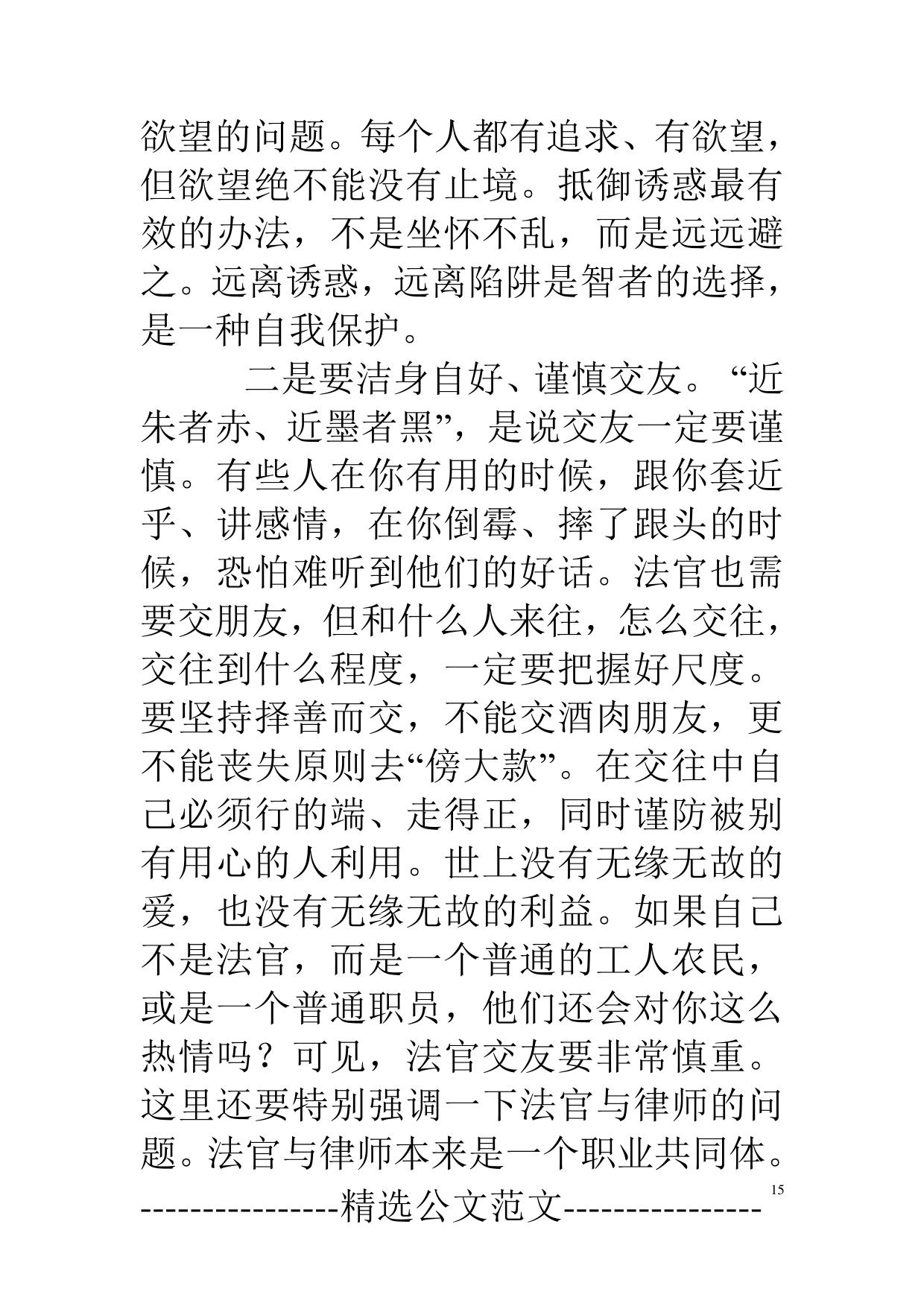 欲望的问题。每个人都有追求、有欲望，但欲望绝不能没有止境。抵御诱惑最有效的办法，不是坐怀不乱，而是远远避之。远离诱惑，远离陷阱是智者的选择，是一种自我保护。

二是要洁身自好、谨慎交友。“近朱者赤、近墨者黑”，是说交友一定要谨慎。有些人在你有用的时候，跟你套近乎、讲感情，在你倒霉、摔了跟头的时候，恐怕难听到他们的好话。法官也需要交朋友，但和什么人来往，怎么交往，交往到什么程度，一定要把握好尺度。要坚持择善而交，不能交酒肉朋友，更不能丧失原则去“傍大款”。在交往中自己必须行的端、走得正，同时谨防被别有用心的人利用。世上没有无缘无故的爱，也没有无缘无故的利益。如果自己不是法官，而是一个普通的工人农民，或是一个普通职员，他们还会对你这么热情吗？可见，法官交友要非常慎重。这里还要特别强调一下法官与律师的问题。法官与律师本来是一个职业共同体。

15

----------------精选公文范文----------------